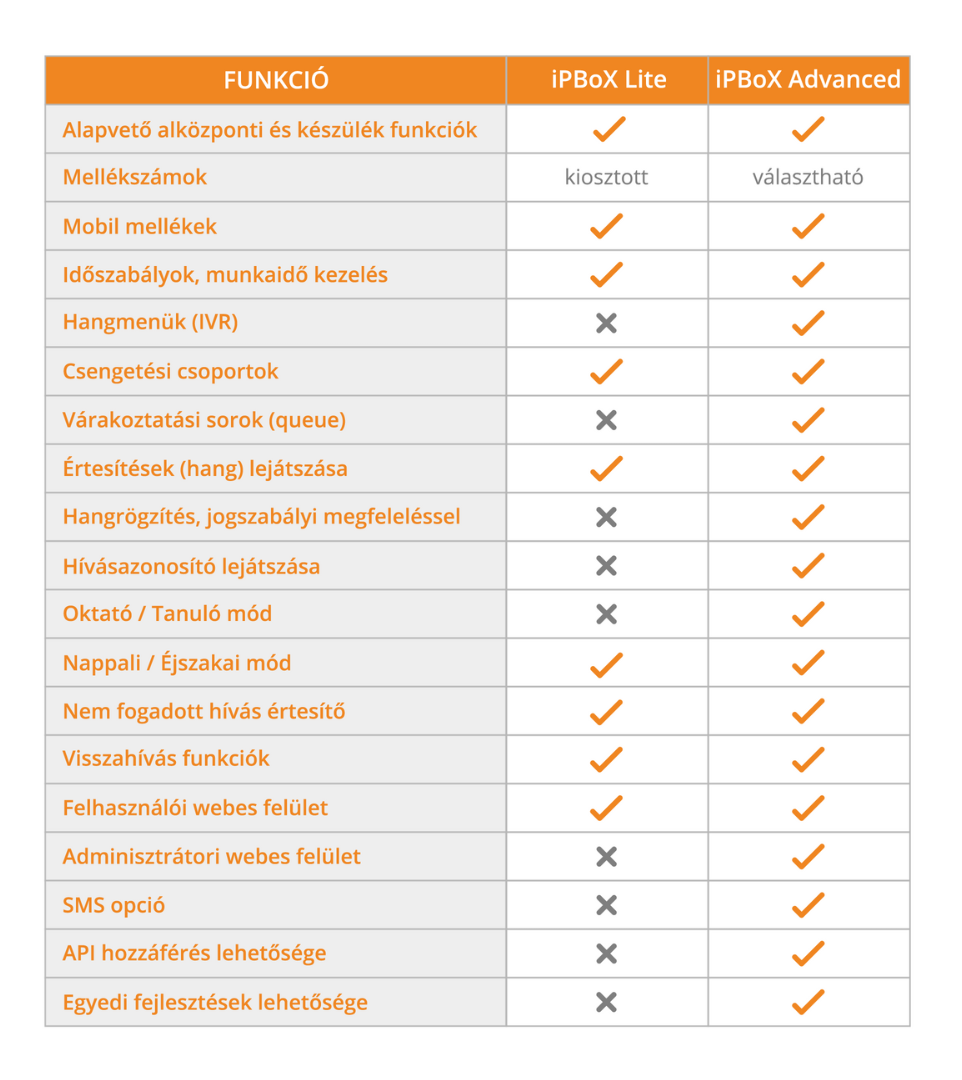 | FUNKCIÓ | iPBoX Lite | iPBoX Advanced |
|---|---|---|
| Alapvető alközponti és készülék funkciók | ✓ | ✓ |
| Mellékszámok | kiosztott | választható |
| Mobil mellékek | ✓ | ✓ |
| Időszabályok, munkaidő kezelés | ✓ | ✓ |
| Hangmenük (IVR) | ✗ | ✓ |
| Csengetési csoportok | ✓ | ✓ |
| Várakoztatási sorok (queue) | ✗ | ✓ |
| Értesítések (hang) lejátszása | ✓ | ✓ |
| Hangrögzítés, jogszabályi megfeleléssel | ✗ | ✓ |
| Hívásazonosító lejátszása | ✗ | ✓ |
| Oktató / Tanuló mód | ✗ | ✓ |
| Nappali / Éjszakai mód | ✓ | ✓ |
| Nem fogadott hívás értesítő | ✓ | ✓ |
| Visszahívás funkciók | ✓ | ✓ |
| Felhasználói webes felület | ✓ | ✓ |
| Adminisztrátori webes felület | ✗ | ✓ |
| SMS opció | ✗ | ✓ |
| API hozzáférés lehetősége | ✗ | ✓ |
| Egyedi fejlesztések lehetősége | ✗ | ✓ |